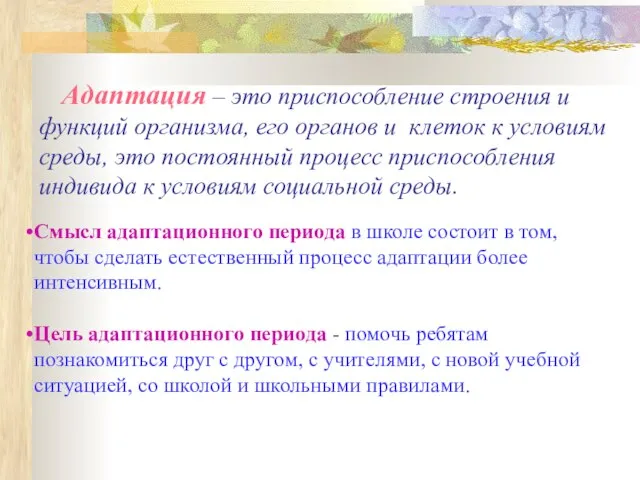 Адаптация – это приспособление строения и функций организма, его органов и клеток к условиям среды, это постоянный процесс приспособления индивида к условиям социальной среды.

•Смысл адаптационного периода в школе состоит в том, чтобы сделать естественный процесс адаптации более интенсивным.

•Цель адаптационного периода - помочь ребятам познакомиться друг с другом, с учителями, с новой учебной ситуацией, со школой и школьными правилами.